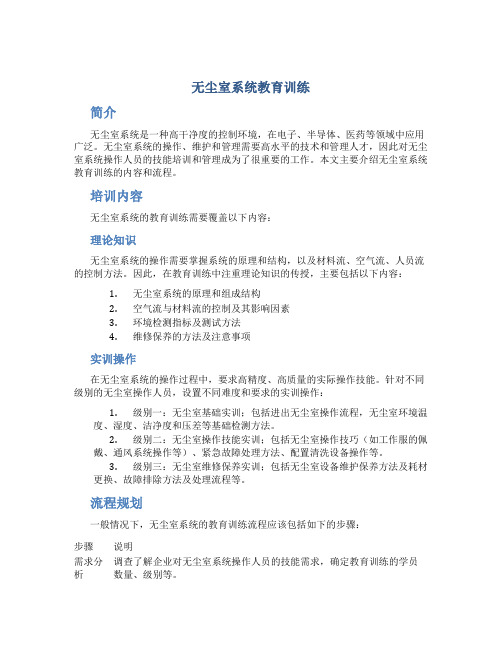 无尘室系统教育训练

简介

无尘室系统是一种高干净度的控制环境，在电子、半导体、医药等领域中应用广泛。无尘室系统的操作、维护和管理需要高水平的技术和管理人才，因此对无尘室系统操作人员的技能培训和管理成为了很重要的工作。本文主要介绍无尘室系统教育训练的内容和流程。

培训内容

无尘室系统的教育训练需要覆盖以下内容：

理论知识

无尘室系统的操作需要掌握系统的原理和结构，以及材料流、空气流、人员流的控制方法。因此，在教育训练中注重理论知识的传授，主要包括以下内容：

1. 无尘室系统的原理和组成结构
2. 空气流与材料流的控制及其影响因素
3. 环境检测指标及测试方法
4. 维修保养的方法及注意事项

实训操作

在无尘室系统的操作过程中，要求高精度、高质量的实际操作技能。针对不同级别的无尘室操作人员，设置不同难度和要求的实训操作：

1. 级别一：无尘室基础实训：包括进出无尘室操作流程，无尘室环境温度、湿度、洁净度和压差等基础检测方法。
2. 级别二：无尘室操作技能实训：包括无尘室操作技巧（如工作服的佩戴、通风系统操作等）、紧急故障处理方法、配置清洗设备操作等。
3. 级别三：无尘室维修保养实训：包括无尘室设备维护保养方法及耗材更换、故障排除方法及处理流程等。

流程规划

一般情况下，无尘室系统的教育训练流程应该包括如下的步骤：

| 步骤 | 说明 |
|---|---|
| 需求分析 | 调查了解企业对无尘室系统操作人员的技能需求，确定教育训练的学员数量、级别等。 |